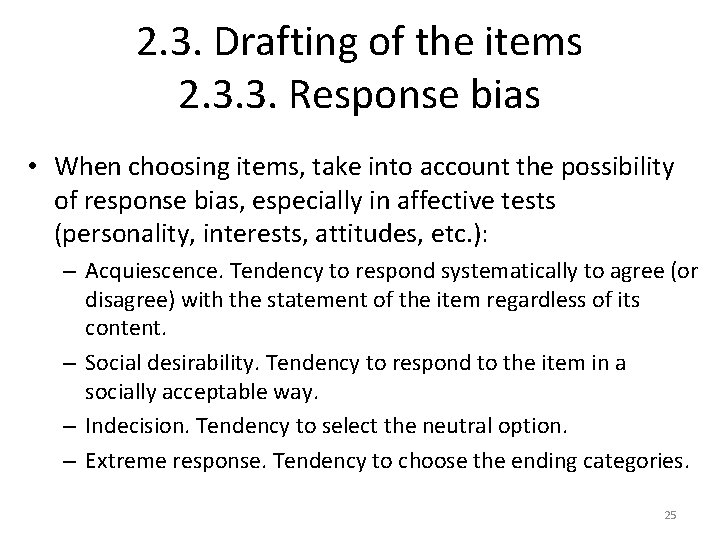 2.3. Drafting of the items
2.3.3. Response bias

• When choosing items, take into account the possibility of response bias, especially in affective tests (personality, interests, attitudes, etc.):
– Acquiescence. Tendency to respond systematically to agree (or disagree) with the statement of the item regardless of its content.
– Social desirability. Tendency to respond to the item in a socially acceptable way.
– Indecision. Tendency to select the neutral option.
– Extreme response. Tendency to choose the ending categories.

25